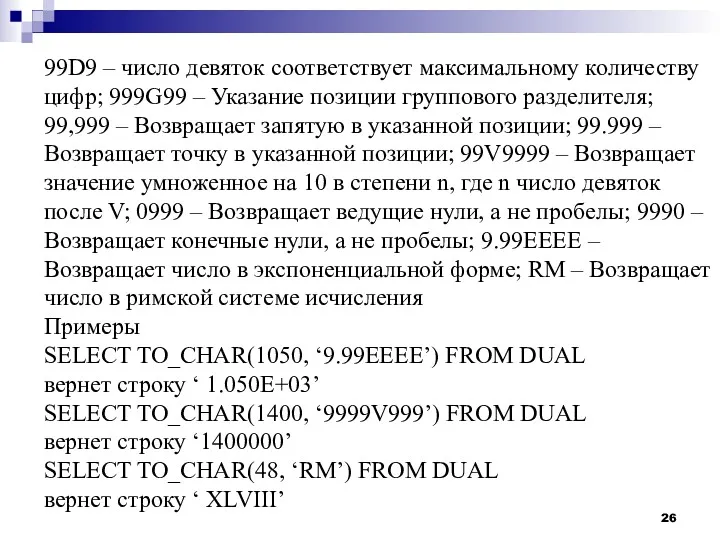 99D9 – число девяток соответствует максимальному количеству цифр; 999G99 – Указание позиции группового разделителя; 99,999 – Возвращает запятую в указанной позиции; 99.999 – Возвращает точку в указанной позиции; 99V9999 – Возвращает значение умноженное на 10 в степени n, где n число девяток после V; 0999 – Возвращает ведущие нули, а не пробелы; 9990 – Возвращает конечные нули, а не пробелы; 9.99EEEE – Возвращает число в экспоненциальной форме; RM – Возвращает число в римской системе исчисления
Примеры
SELECT TO_CHAR(1050, ‘9.99EEEE’) FROM DUAL
вернет строку ‘ 1.050E+03’
SELECT TO_CHAR(1400, ‘9999V999’) FROM DUAL
вернет строку ‘1400000’
SELECT TO_CHAR(48, ‘RM’) FROM DUAL
вернет строку ‘ XLVIII’

26